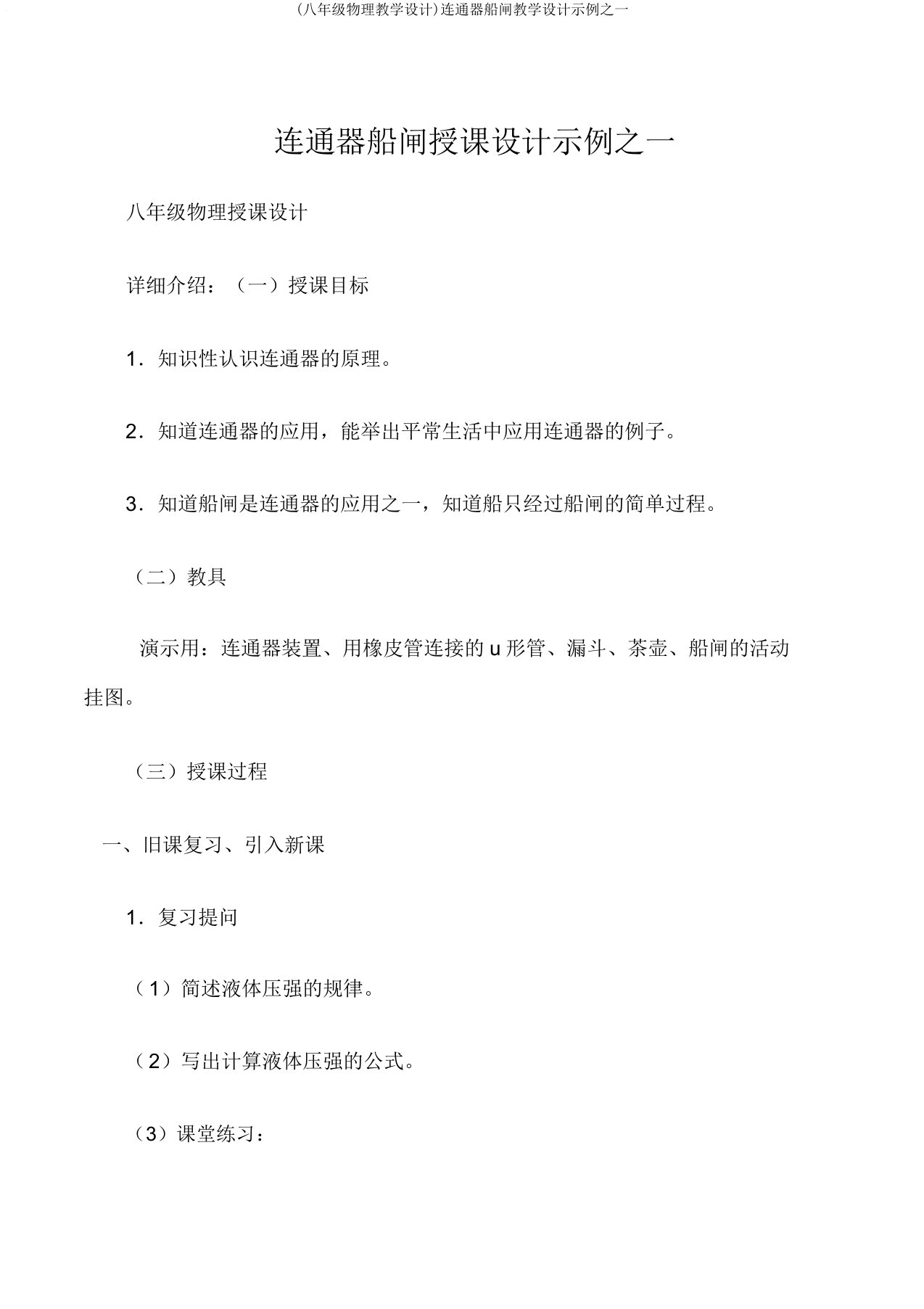 (八年级物理教学设计)连通器船闸教学设计示例之一

连通器船闸授课设计示例之一

八年级物理授课设计

详细介绍：（一）授课目标

1．知识性认识连通器的原理。

2．知道连通器的应用，能举出平常生活中应用连通器的例子。

3．知道船闸是连通器的应用之一，知道船只经过船闸的简单过程。

（二）教具

演示用：连通器装置、用橡皮管连接的 u 形管、漏斗、茶壶、船闸的活动挂图。

（三）授课过程

一、旧课复习、引入新课

1．复习提问

（1）简述液体压强的规律。

（2）写出计算液体压强的公式。

（3）课堂练习：